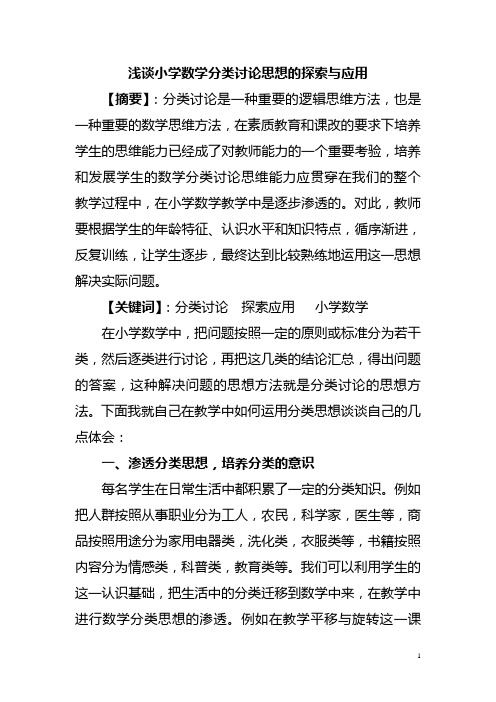 浅谈小学数学分类讨论思想的探索与应用

【摘要】：分类讨论是一种重要的逻辑思维方法，也是一种重要的数学思维方法，在素质教育和课改的要求下培养学生的思维能力已经成了对教师能力的一个重要考验，培养和发展学生的数学分类讨论思维能力应贯穿在我们的整个教学过程中，在小学数学教学中是逐步渗透的。对此，教师要根据学生的年龄特征、认识水平和知识特点，循序渐进，反复训练，让学生逐步，最终达到比较熟练地运用这一思想解决实际问题。

【关键词】：分类讨论　探索应用　　小学数学

在小学数学中，把问题按照一定的原则或标准分为若干类，然后逐类进行讨论，再把这几类的结论汇总，得出问题的答案，这种解决问题的思想方法就是分类讨论的思想方法。下面我就自己在教学中如何运用分类思想谈谈自己的几点体会：

一、渗透分类思想，培养分类的意识

每名学生在日常生活中都积累了一定的分类知识。例如把人群按照从事职业分为工人，农民，科学家，医生等，商品按照用途分为家用电器类，洗化类，衣服类等，书籍按照内容分为情感类，科普类，教育类等。我们可以利用学生的这一认识基础，把生活中的分类迁移到数学中来，在教学中进行数学分类思想的渗透。例如在教学平移与旋转这一课

1